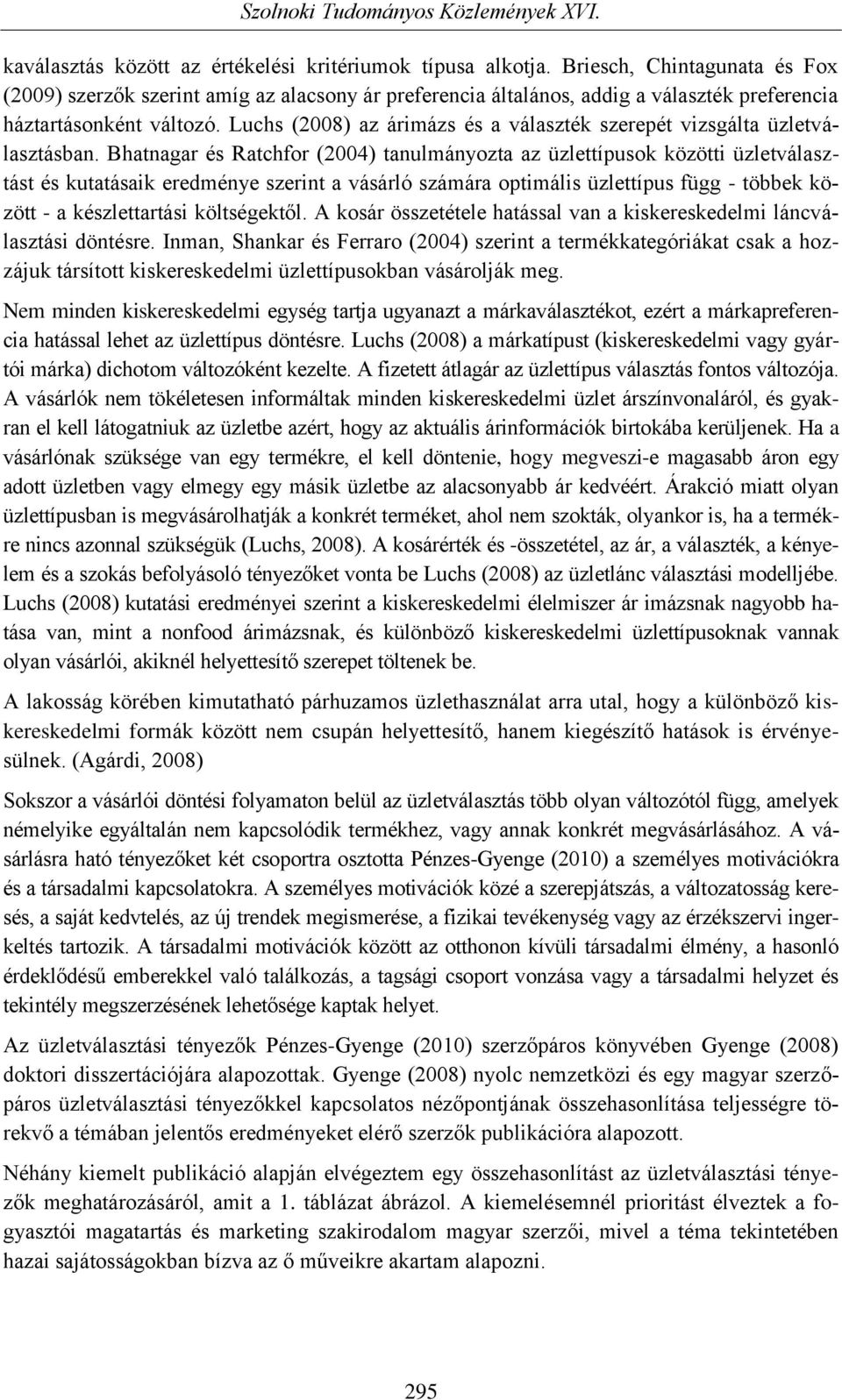 Szolnoki Tudományos Közlemények XVI.

kaválasztás között az értékelési kritériumok típusa alkotja. Briesch, Chintagunata és Fox (2009) szerzők szerint amíg az alacsony ár preferencia általános, addig a választék preferencia háztartásonként változó. Luchs (2008) az árimázs és a választék szerepét vizsgálta üzletválasztásban. Bhatnagar és Ratchfor (2004) tanulmányozta az üzlettípusok közötti üzletválasztást és kutatásaik eredménye szerint a vásárló számára optimális üzlettípus függ - többek között - a készlettartási költségektől. A kosár összetétele hatással van a kiskereskedelmi láncválasztási döntésre. Inman, Shankar és Ferraro (2004) szerint a termékkategóriákat csak a hozzájuk társított kiskereskedelmi üzlettípusokban vásárolják meg.

Nem minden kiskereskedelmi egység tartja ugyanazt a márkaválasztékot, ezért a márkapreferencia hatással lehet az üzlettípus döntésre. Luchs (2008) a márkatípust (kiskereskedelmi vagy gyártói márka) dichotom változóként kezelte. A fizetett átlagár az üzlettípus választás fontos változója. A vásárlók nem tökéletesen informáltak minden kiskereskedelmi üzlet árszínvonaláról, és gyakran el kell látogatniuk az üzletbe azért, hogy az aktuális árinformációk birtokába kerüljenek. Ha a vásárlónak szüksége van egy termékre, el kell döntenie, hogy megveszi-e magasabb áron egy adott üzletben vagy elmegy egy másik üzletbe az alacsonyabb ár kedvéért. Árakció miatt olyan üzlettípusban is megvásárolhatják a konkrét terméket, ahol nem szokták, olyankor is, ha a termékre nincs azonnal szükségük (Luchs, 2008). A kosárérték és -összetétel, az ár, a választék, a kényelem és a szokás befolyásoló tényezőket vonta be Luchs (2008) az üzletlánc választási modelljébe. Luchs (2008) kutatási eredményei szerint a kiskereskedelmi élelmiszer ár imázsnak nagyobb hatása van, mint a nonfood árimázsnak, és különböző kiskereskedelmi üzlettípusoknak vannak olyan vásárlói, akiknél helyettesítő szerepet töltenek be.

A lakosság körében kimutatható párhuzamos üzlethasználat arra utal, hogy a különböző kiskereskedelmi formák között nem csupán helyettesítő, hanem kiegészítő hatások is érvényesülnek. (Agárdi, 2008)

Sokszor a vásárlói döntési folyamaton belül az üzletválasztás több olyan változótól függ, amelyek némelyike egyáltalán nem kapcsolódik termékhez, vagy annak konkrét megvásárlásához. A vásárlásra ható tényezőket két csoportra osztotta Pénzes-Gyenge (2010) a személyes motivációkra és a társadalmi kapcsolatokra. A személyes motivációk közé a szerepjátszás, a változatosság keresés, a saját kedvtelés, az új trendek megismerése, a fizikai tevékenység vagy az érzékszervi ingerkeltés tartozik. A társadalmi motivációk között az otthonon kívüli társadalmi élmény, a hasonló érdeklődésű emberekkel való találkozás, a tagsági csoport vonzása vagy a társadalmi helyzet és tekintély megszerzésének lehetősége kaptak helyet.

Az üzletválasztási tényezők Pénzes-Gyenge (2010) szerzőpáros könyvében Gyenge (2008) doktori disszertációjára alapozottak. Gyenge (2008) nyolc nemzetközi és egy magyar szerzőpáros üzletválasztási tényezőkkel kapcsolatos nézőpontjának összehasonlítása teljességre törekvő a témában jelentős eredményeket elérő szerzők publikációra alapozott.

Néhány kiemelt publikáció alapján elvégeztem egy összehasonlítást az üzletválasztási tényezők meghatározásáról, amit a 1. táblázat ábrázol. A kiemelésemnél prioritást élveztek a fogyasztói magatartás és marketing szakirodalom magyar szerzői, mivel a téma tekintetében hazai sajátosságokban bízva az ő műveikre akartam alapozni.

295